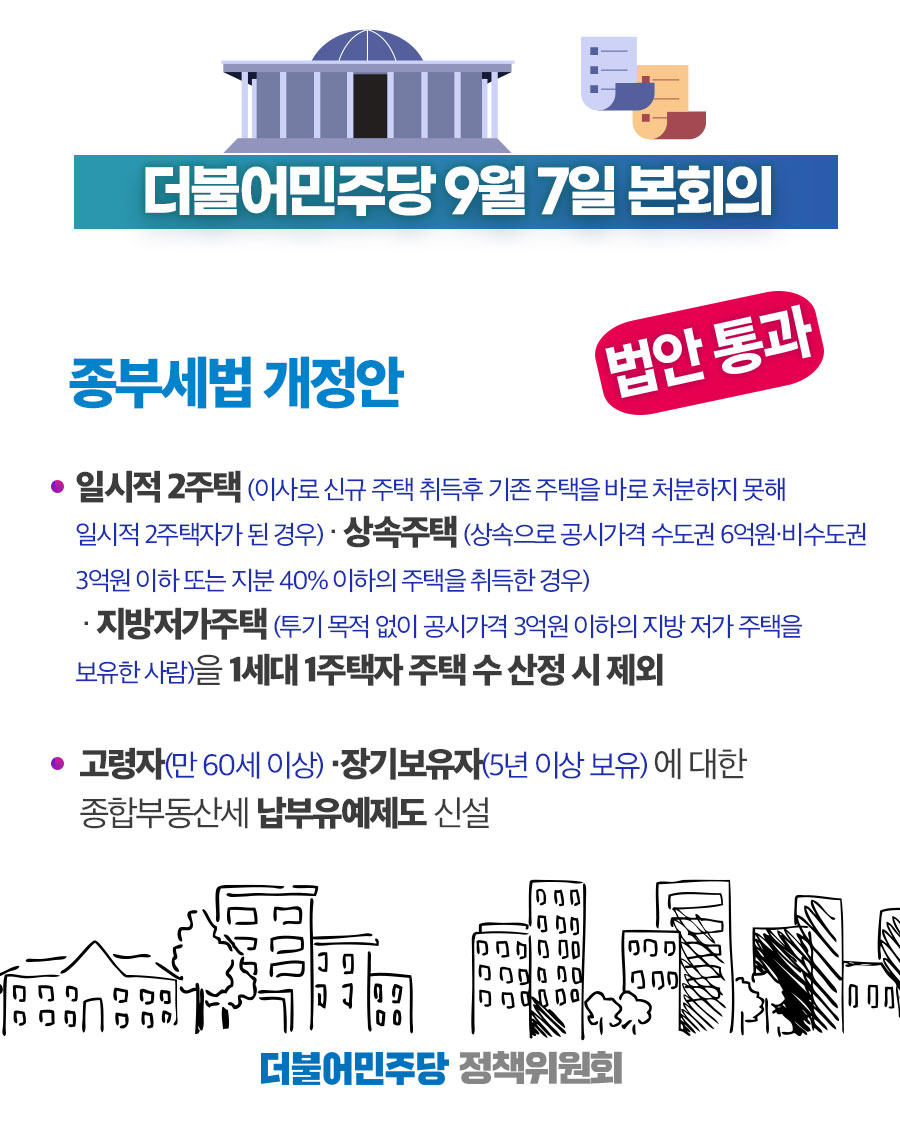 더불어민주당 9월 7일 본회의

종부세법 개정안

법안 통과

• 일시적 2주택 (이사로 신규 주택 취득후 기존 주택을 바로 처분하지 못해 일시적 2주택자가 된 경우) · 상속주택 (상속으로 공시가격 수도권 6억원·비수도권 3억원 이하 또는 지분 40% 이하의 주택을 취득한 경우) · 지방저가주택 (투기 목적 없이 공시가격 3억원 이하의 지방 저가 주택을 보유한 사람)을 1세대 1주택자 주택 수 산정 시 제외

• 고령자(만 60세 이상) ·장기보유자(5년 이상 보유) 에 대한 종합부동산세 납부유예제도 신설

더불어민주당 정책위원회